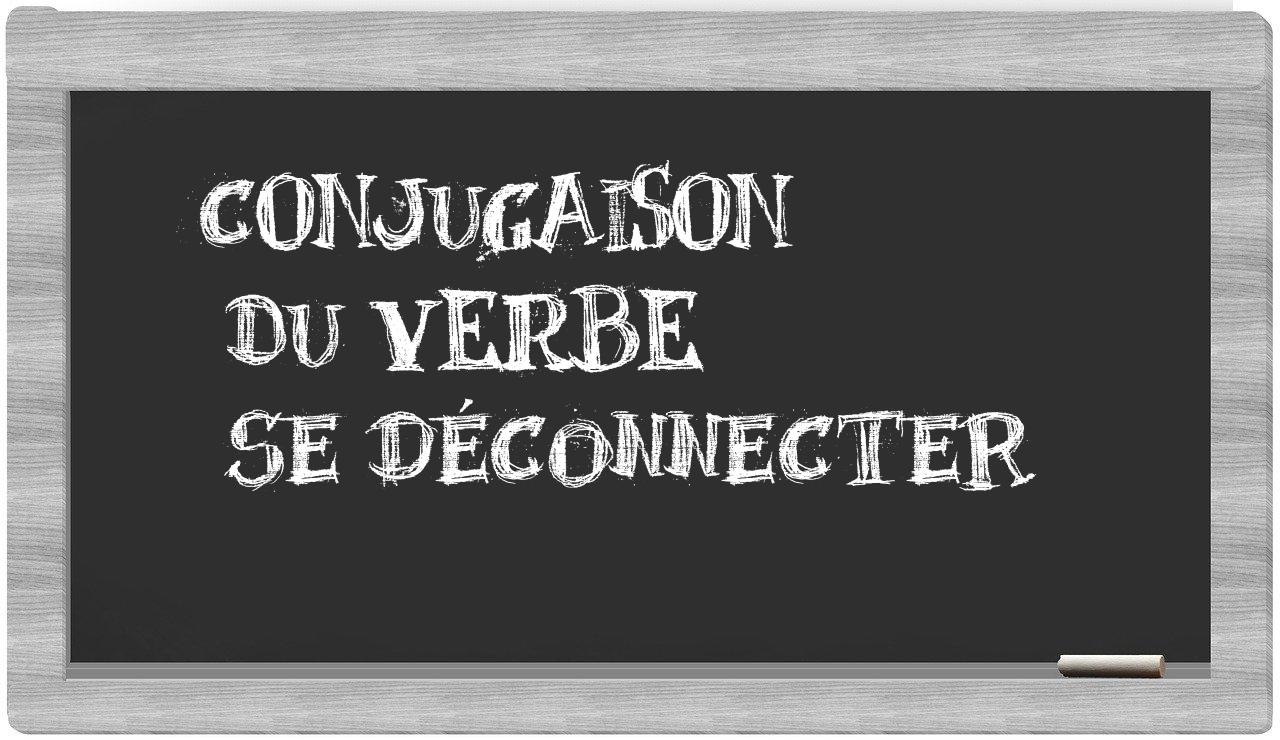 CONJUGAISON
DU VERBE
SE DÉCONNECTER